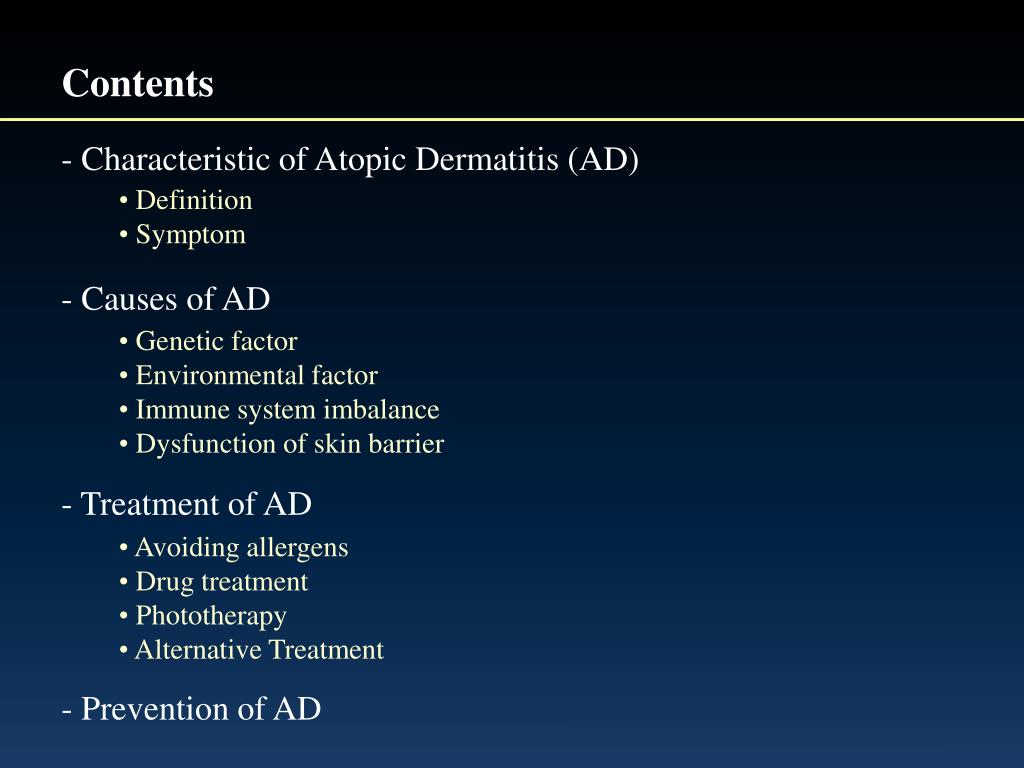 Contents

- Characteristic of Atopic Dermatitis (AD)
• Definition
• Symptom

- Causes of AD
• Genetic factor
• Environmental factor
• Immune system imbalance
• Dysfunction of skin barrier

- Treatment of AD
• Avoiding allergens
• Drug treatment
• Phototherapy
• Alternative Treatment

- Prevention of AD